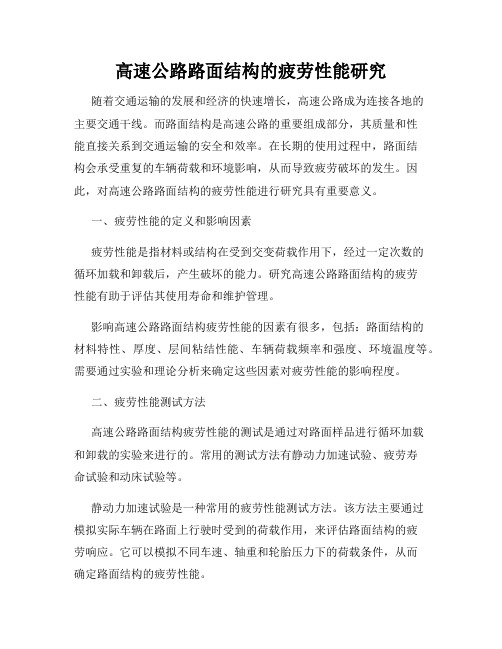 高速公路路面结构的疲劳性能研究

随着交通运输的发展和经济的快速增长，高速公路成为连接各地的主要交通干线。而路面结构是高速公路的重要组成部分，其质量和性能直接关系到交通运输的安全和效率。在长期的使用过程中，路面结构会承受重复的车辆荷载和环境影响，从而导致疲劳破坏的发生。因此，对高速公路路面结构的疲劳性能进行研究具有重要意义。

一、疲劳性能的定义和影响因素

疲劳性能是指材料或结构在受到交变荷载作用下，经过一定次数的循环加载和卸载后，产生破坏的能力。研究高速公路路面结构的疲劳性能有助于评估其使用寿命和维护管理。

影响高速公路路面结构疲劳性能的因素有很多，包括：路面结构的材料特性、厚度、层间粘结性能、车辆荷载频率和强度、环境温度等。需要通过实验和理论分析来确定这些因素对疲劳性能的影响程度。

二、疲劳性能测试方法

高速公路路面结构疲劳性能的测试是通过对路面样品进行循环加载和卸载的实验来进行的。常用的测试方法有静动力加速试验、疲劳寿命试验和动床试验等。

静动力加速试验是一种常用的疲劳性能测试方法。该方法主要通过模拟实际车辆在路面上行驶时受到的荷载作用，来评估路面结构的疲劳响应。它可以模拟不同车速、轴重和轮胎压力下的荷载条件，从而确定路面结构的疲劳性能。